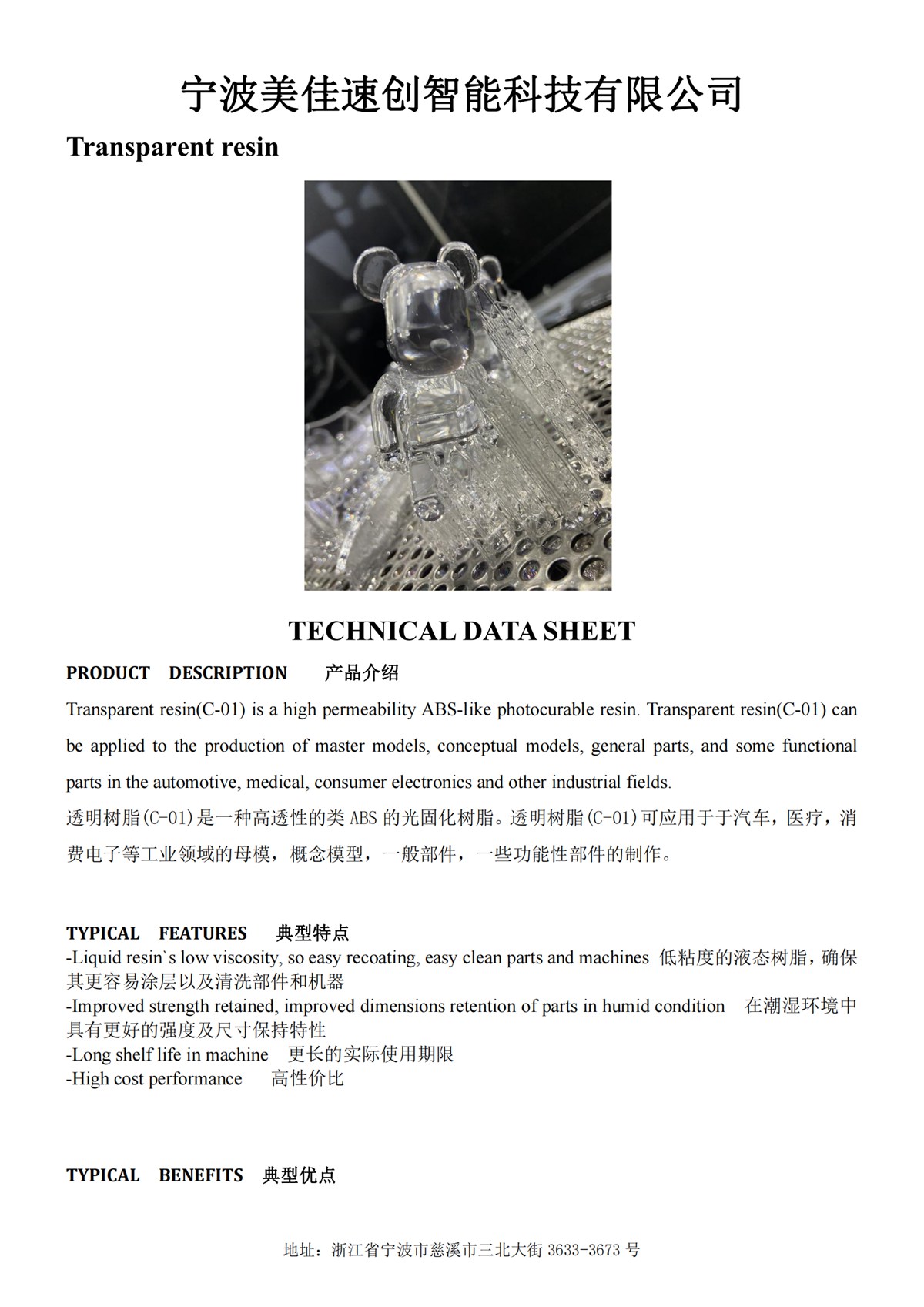 宁波美佳速创智能科技有限公司

Transparent resin

TECHNICAL DATA SHEET

PRODUCT DESCRIPTION 产品介绍

Transparent resin(C-01) is a high permeability ABS-like photocurable resin. Transparent resin(C-01) can be applied to the production of master models, conceptual models, general parts, and some functional parts in the automotive, medical, consumer electronics and other industrial fields.

透明树脂(C-01)是一种高透性的类 ABS 的光固化树脂。透明树脂(C-01)可应用于于汽车，医疗，消费电子等工业领域的母模，概念模型，一般部件，一些功能性部件的制作。

TYPICAL FEATURES 典型特点

-Liquid resin`s low viscosity, so easy recoating, easy clean parts and machines 低粘度的液态树脂，确保其更容易涂层以及清洗部件和机器
-Improved strength retained, improved dimensions retention of parts in humid condition 在潮湿环境中具有更好的强度及尺寸保持特性
-Long shelf life in machine 更长的实际使用期限
-High cost performance 高性价比

TYPICAL BENEFITS 典型优点

地址：浙江省宁波市慈溪市三北大街 3633-3673 号